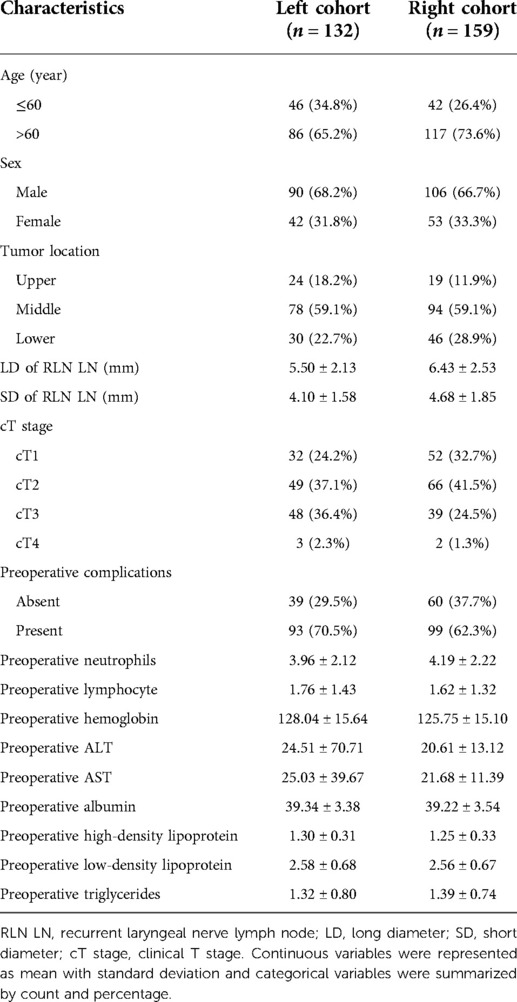 | Characteristics | Left cohort ($n = 132$) | Right cohort ($n = 159$) |
|---|---|---|
| Age (year) | | |
| ≤60 | 46 (34.8%) | 42 (26.4%) |
| >60 | 86 (65.2%) | 117 (73.6%) |
| Sex | | |
| Male | 90 (68.2%) | 106 (66.7%) |
| Female | 42 (31.8%) | 53 (33.3%) |
| Tumor location | | |
| Upper | 24 (18.2%) | 19 (11.9%) |
| Middle | 78 (59.1%) | 94 (59.1%) |
| Lower | 30 (22.7%) | 46 (28.9%) |
| LD of RLN LN (mm) | 5.50 ± 2.13 | 6.43 ± 2.53 |
| SD of RLN LN (mm) | 4.10 ± 1.58 | 4.68 ± 1.85 |
| cT stage | | |
| cT1 | 32 (24.2%) | 52 (32.7%) |
| cT2 | 49 (37.1%) | 66 (41.5%) |
| cT3 | 48 (36.4%) | 39 (24.5%) |
| cT4 | 3 (2.3%) | 2 (1.3%) |
| Preoperative complications | | |
| Absent | 39 (29.5%) | 60 (37.7%) |
| Present | 93 (70.5%) | 99 (62.3%) |
| Preoperative neutrophils | 3.96 ± 2.12 | 4.19 ± 2.22 |
| Preoperative lymphocyte | 1.76 ± 1.43 | 1.62 ± 1.32 |
| Preoperative hemoglobin | 128.04 ± 15.64 | 125.75 ± 15.10 |
| Preoperative ALT | 24.51 ± 70.71 | 20.61 ± 13.12 |
| Preoperative AST | 25.03 ± 39.67 | 21.68 ± 11.39 |
| Preoperative albumin | 39.34 ± 3.38 | 39.22 ± 3.54 |
| Preoperative high-density lipoprotein | 1.30 ± 0.31 | 1.25 ± 0.33 |
| Preoperative low-density lipoprotein | 2.58 ± 0.68 | 2.56 ± 0.67 |
| Preoperative triglycerides | 1.32 ± 0.80 | 1.39 ± 0.74 |

RLN LN, recurrent laryngeal nerve lymph node; LD, long diameter; SD, short diameter; cT stage, clinical T stage. Continuous variables were represented as mean with standard deviation and categorical variables were summarized by count and percentage.